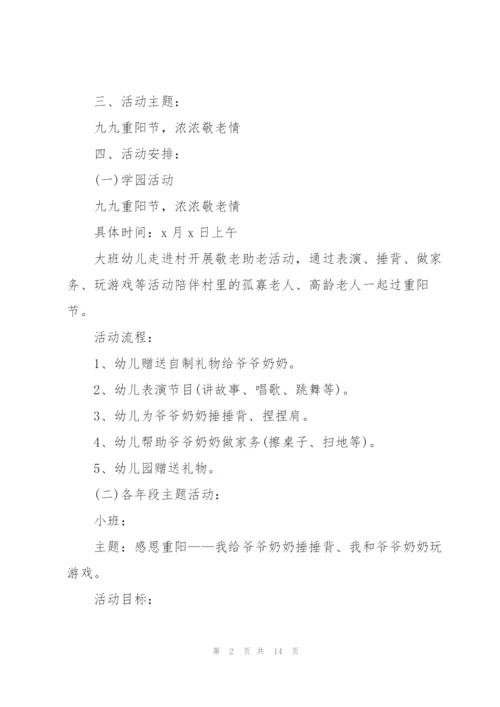 三、活动主题：

九九重阳节，浓浓敬老情

四、活动安排：

(一)学园活动

九九重阳节，浓浓敬老情

具体时间：x 月 x 日上午

大班幼儿走进村开展敬老助老活动，通过表演、捶背、做家务、玩游戏等活动陪伴村里的孤寡老人、高龄老人一起过重阳节。

活动流程：

1、幼儿赠送自制礼物给爷爷奶奶。

2、幼儿表演节目(讲故事、唱歌、跳舞等)。

3、幼儿为爷爷奶奶捶捶背、捏捏肩。

4、幼儿帮助爷爷奶奶做家务(擦桌子、扫地等)。

5、幼儿园赠送礼物。

(二)各年段主题活动：

小班：

主题：感恩重阳——我给爷爷奶奶捶捶背、我和爷爷奶奶玩游戏。

活动目标：

第 2 页 共 14 页